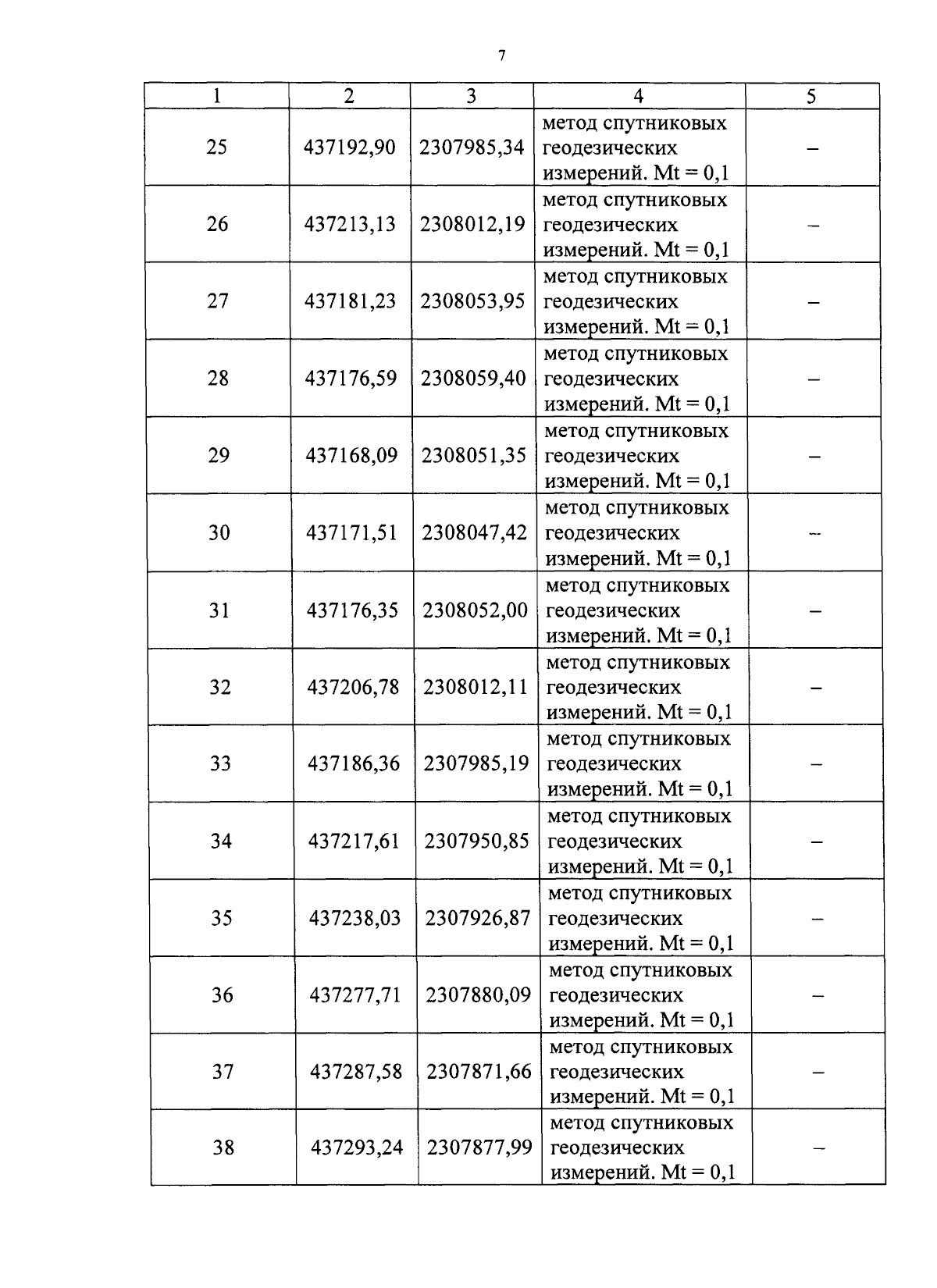 7

| 1 | 2 | 3 | 4 | 5 |
|---|---|---|---|---|
| 25 | 437192,90 | 2307985,34 | метод спутниковых геодезических измерений. Mt = 0,1 | – |
| 26 | 437213,13 | 2308012,19 | метод спутниковых геодезических измерений. Mt = 0,1 | – |
| 27 | 437181,23 | 2308053,95 | метод спутниковых геодезических измерений. Mt = 0,1 | – |
| 28 | 437176,59 | 2308059,40 | метод спутниковых геодезических измерений. Mt = 0,1 | – |
| 29 | 437168,09 | 2308051,35 | метод спутниковых геодезических измерений. Mt = 0,1 | – |
| 30 | 437171,51 | 2308047,42 | метод спутниковых геодезических измерений. Mt = 0,1 | – |
| 31 | 437176,35 | 2308052,00 | метод спутниковых геодезических измерений. Mt = 0,1 | – |
| 32 | 437206,78 | 2308012,11 | метод спутниковых геодезических измерений. Mt = 0,1 | – |
| 33 | 437186,36 | 2307985,19 | метод спутниковых геодезических измерений. Mt = 0,1 | – |
| 34 | 437217,61 | 2307950,85 | метод спутниковых геодезических измерений. Mt = 0,1 | – |
| 35 | 437238,03 | 2307926,87 | метод спутниковых геодезических измерений. Mt = 0,1 | – |
| 36 | 437277,71 | 2307880,09 | метод спутниковых геодезических измерений. Mt = 0,1 | – |
| 37 | 437287,58 | 2307871,66 | метод спутниковых геодезических измерений. Mt = 0,1 | – |
| 38 | 437293,24 | 2307877,99 | метод спутниковых геодезических измерений. Mt = 0,1 | – |